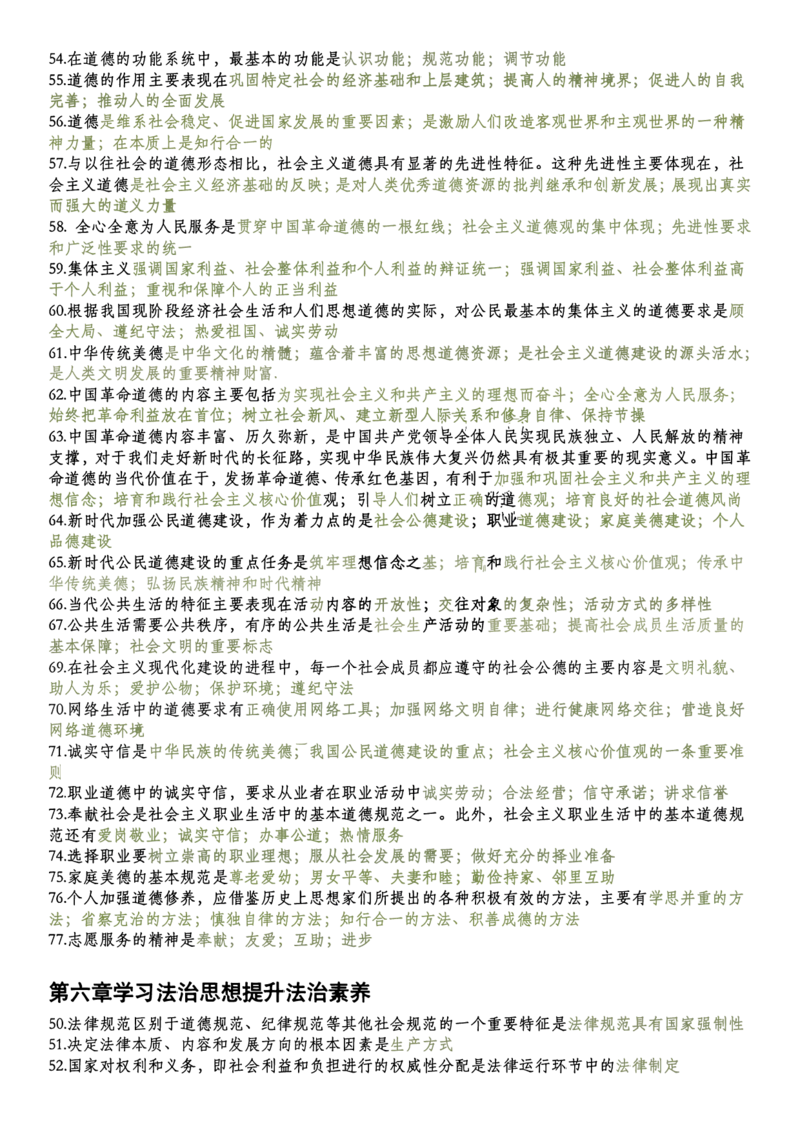 54.在道德的功能系统中，最基本的功能是认识功能；规范功能；调节功能
55.道德的作用主要表现在巩固特定社会的经济基础和上层建筑；提高人的精神境界；促进人的自我完善；推动人的全面发展
56.道德是维系社会稳定、促进国家发展的重要因素；是激励人们改造客观世界和主观世界的一种精神力量；在本质上是知行合一的
57.与以往社会的道德形态相比，社会主义道德具有显著的先进性特征。这种先进性主要体现在，社会主义道德是社会主义经济基础的反映；是对人类优秀道德资源的批判继承和创新发展；展现出真实而强大的道义力量
58. 全心全意为人民服务是贯穿中国革命道德的一根红线；社会主义道德观的集中体现；先进性要求和广泛性要求的统一
59.集体主义强调国家利益、社会整体利益和个人利益的辩证统一；强调国家利益、社会整体利益高于个人利益；重视和保障个人的正当利益
60.根据我国现阶段经济社会生活和人们思想道德的实际，对公民最基本的集体主义的道德要求是顾全大局、遵纪守法；热爱祖国、诚实劳动
61.中华传统美德是中华文化的精髓；蕴含着丰富的思想道德资源；是社会主义道德建设的源头活水；是人类文明发展的重要精神财富.
62.中国革命道德的内容主要包括为实现社会主义和共产主义的理想而奋斗；全心全意为人民服务；始终把革命利益放在首位；树立社会新风、建立新型人际关系和修身自律、保持节操
63.中国革命道德内容丰富、历久弥新，是中国共产党领导全体人民实现民族独立、人民解放的精神支撑，对于我们走好新时代的长征路，实现中华民族伟大复兴仍然具有极其重要的现实意义。中国革命道德的当代价值在于，发扬革命道德、传承红色基因，有利于加强和巩固社会主义和共产主义的理想信念；培育和践行社会主义核心价值观；引导人们树立正确的道德观；培育良好的社会道德风尚
64.新时代加强公民道德建设，作为着力点的是社会公德建设；职业道德建设；家庭美德建设；个人品德建设
65.新时代公民道德建设的重点任务是筑牢理想信念之基；培育和践行社会主义核心价值观；传承中华传统美德；弘扬民族精神和时代精神
66.当代公共生活的特征主要表现在活动内容的开放性；交往对象的复杂性；活动方式的多样性
67.公共生活需要公共秩序，有序的公共生活是社会生产活动的重要基础；提高社会成员生活质量的基本保障；社会文明的重要标志
69.在社会主义现代化建设的进程中，每一个社会成员都应遵守的社会公德的主要内容是文明礼貌、助人为乐；爱护公物；保护环境；遵纪守法
70.网络生活中的道德要求有正确使用网络工具；加强网络文明自律；进行健康网络交往；营造良好网络道德环境
71.诚实守信是中华民族的传统美德；我国公民道德建设的重点；社会主义核心价值观的一条重要准则
72.职业道德中的诚实守信，要求从业者在职业活动中诚实劳动；合法经营；信守承诺；讲求信誉
73.奉献社会是社会主义职业生活中的基本道德规范之一。此外，社会主义职业生活中的基本道德规范还有爱岗敬业；诚实守信；办事公道；热情服务
74.选择职业要树立崇高的职业理想；服从社会发展的需要；做好充分的择业准备
75.家庭美德的基本规范是尊老爱幼；男女平等、夫妻和睦；勤俭持家、邻里互助
76.个人加强道德修养，应借鉴历史上思想家们所提出的各种积极有效的方法，主要有学思并重的方法；省察克治的方法；慎独自律的方法；知行合一的方法、积善成德的方法
77.志愿服务的精神是奉献；友爱；互助；进步

第六章学习法治思想提升法治素养

50.法律规范区别于道德规范、纪律规范等其他社会规范的一个重要特征是法律规范具有国家强制性
51.决定法律本质、内容和发展方向的根本因素是生产方式
52.国家对权利和义务，即社会利益和负担进行的权威性分配是法律运行环节中的法律制定